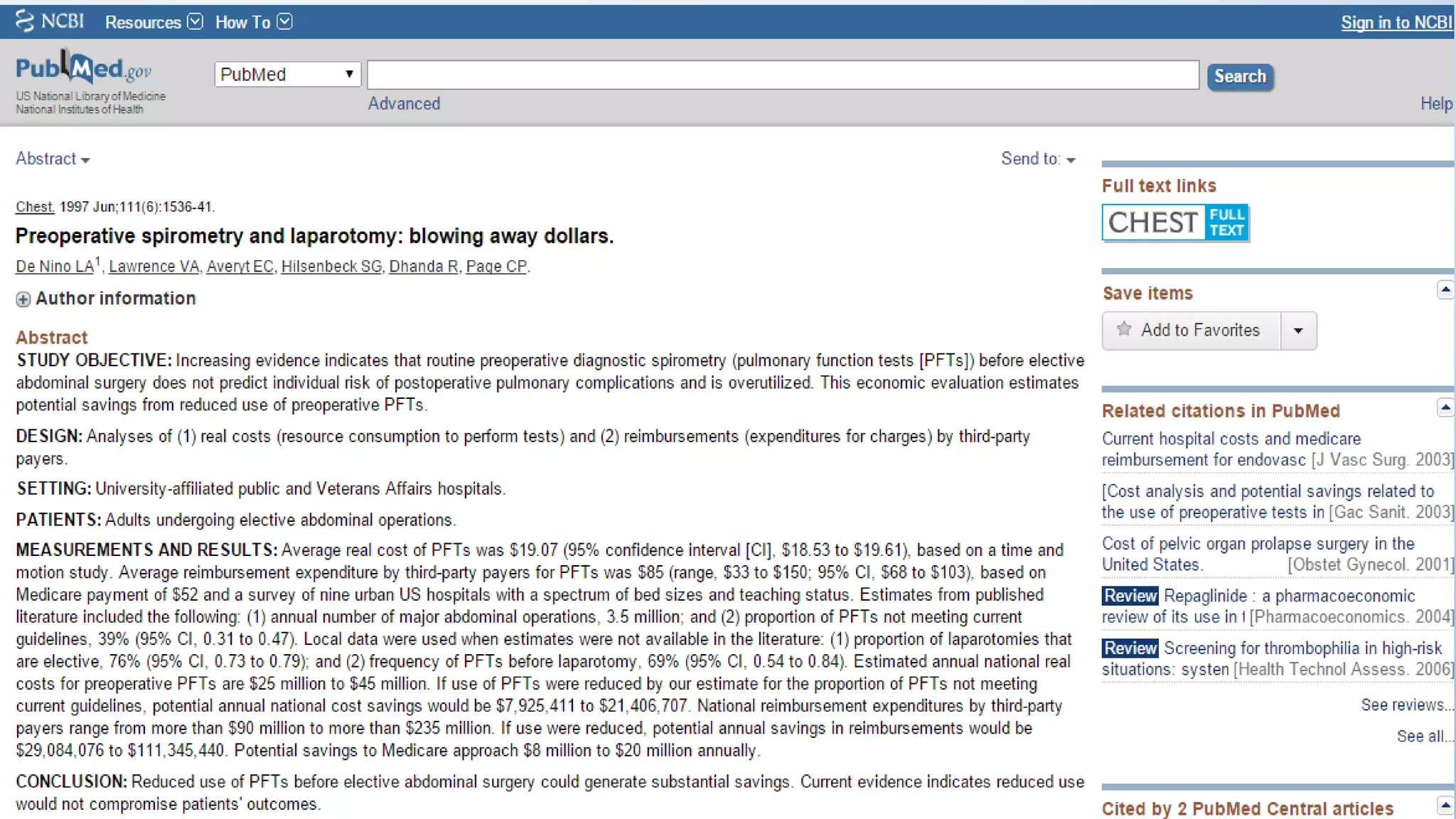 NCBI Resources How To Sign in to NCBI

PubMed.gov
US National Library of Medicine
National Institutes of Health

PubMed
Search
Advanced
Help

Abstract
Send to:

Chest. 1997 Jun;111(6):1536-41.

Preoperative spirometry and laparotomy: blowing away dollars.

De Nino LA$^1$, Lawrence VA, Averyt EC, Hilsenbeck SG, Dhanda R, Page CP.

Author information

Abstract

STUDY OBJECTIVE: Increasing evidence indicates that routine preoperative diagnostic spirometry (pulmonary function tests [PFTs]) before elective abdominal surgery does not predict individual risk of postoperative pulmonary complications and is overutilized. This economic evaluation estimates potential savings from reduced use of preoperative PFTs.

DESIGN: Analyses of (1) real costs (resource consumption to perform tests) and (2) reimbursements (expenditures for charges) by third-party payers.

SETTING: University-affiliated public and Veterans Affairs hospitals.

PATIENTS: Adults undergoing elective abdominal operations.

MEASUREMENTS AND RESULTS: Average real cost of PFTs was \$19.07 (95% confidence interval [CI], \$18.53 to \$19.61), based on a time and motion study. Average reimbursement expenditure by third-party payers for PFTs was \$85 (range, \$33 to \$150; 95% CI, \$68 to \$103), based on Medicare payment of \$52 and a survey of nine urban US hospitals with a spectrum of bed sizes and teaching status. Estimates from published literature included the following: (1) annual number of major abdominal operations, 3.5 million; and (2) proportion of PFTs not meeting current guidelines, 39% (95% CI, 0.31 to 0.47). Local data were used when estimates were not available in the literature: (1) proportion of laparotomies that are elective, 76% (95% CI, 0.73 to 0.79); and (2) frequency of PFTs before laparotomy, 69% (95% CI, 0.54 to 0.84). Estimated annual national real costs for preoperative PFTs are \$25 million to \$45 million. If use of PFTs were reduced by our estimate for the proportion of PFTs not meeting current guidelines, potential annual national cost savings would be \$7,925,411 to \$21,406,707. National reimbursement expenditures by third-party payers range from more than \$90 million to more than \$235 million. If use were reduced, potential annual savings in reimbursements would be \$29,084,076 to \$111,345,440. Potential savings to Medicare approach \$8 million to \$20 million annually.

CONCLUSION: Reduced use of PFTs before elective abdominal surgery could generate substantial savings. Current evidence indicates reduced use would not compromise patients' outcomes.

Full text links
CHEST FULL TEXT

Save items
Add to Favorites

Related citations in PubMed
Current hospital costs and medicare reimbursement for endovasc [J Vasc Surg. 2003]
[Cost analysis and potential savings related to the use of preoperative tests in [Gac Sanit. 2003]
Cost of pelvic organ prolapse surgery in the United States. [Obstet Gynecol. 2001]
Review Repaglinide : a pharmacoeconomic review of its use in t [Pharmacoeconomics. 2004]
Review Screening for thrombophilia in high-risk situations: systen [Health Technol Assess. 2006]
See reviews...
See all...

Cited by 2 PubMed Central articles